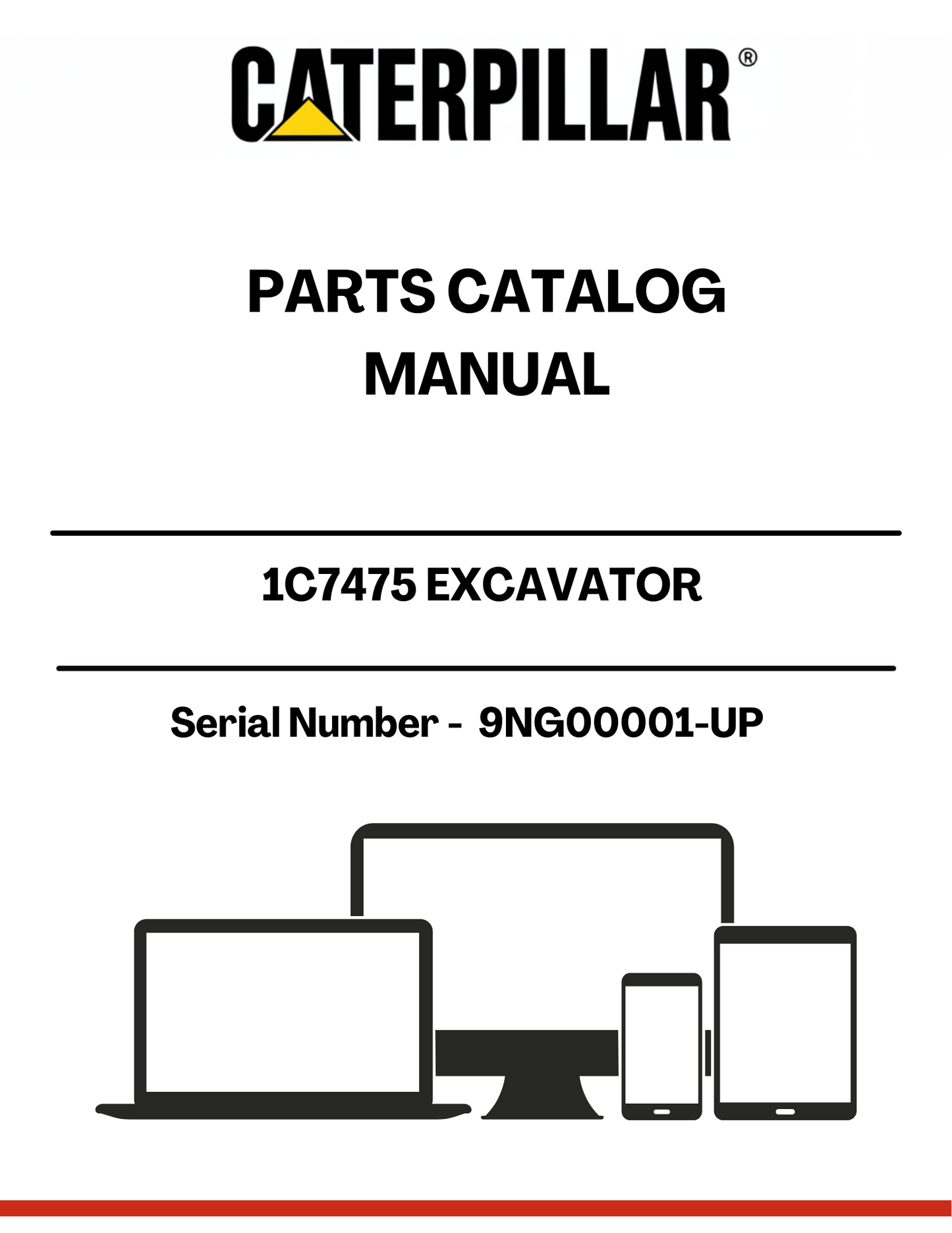 CATERPILLAR®

PARTS CATALOG
MANUAL

1C7475 EXCAVATOR

Serial Number - 9NG00001-UP